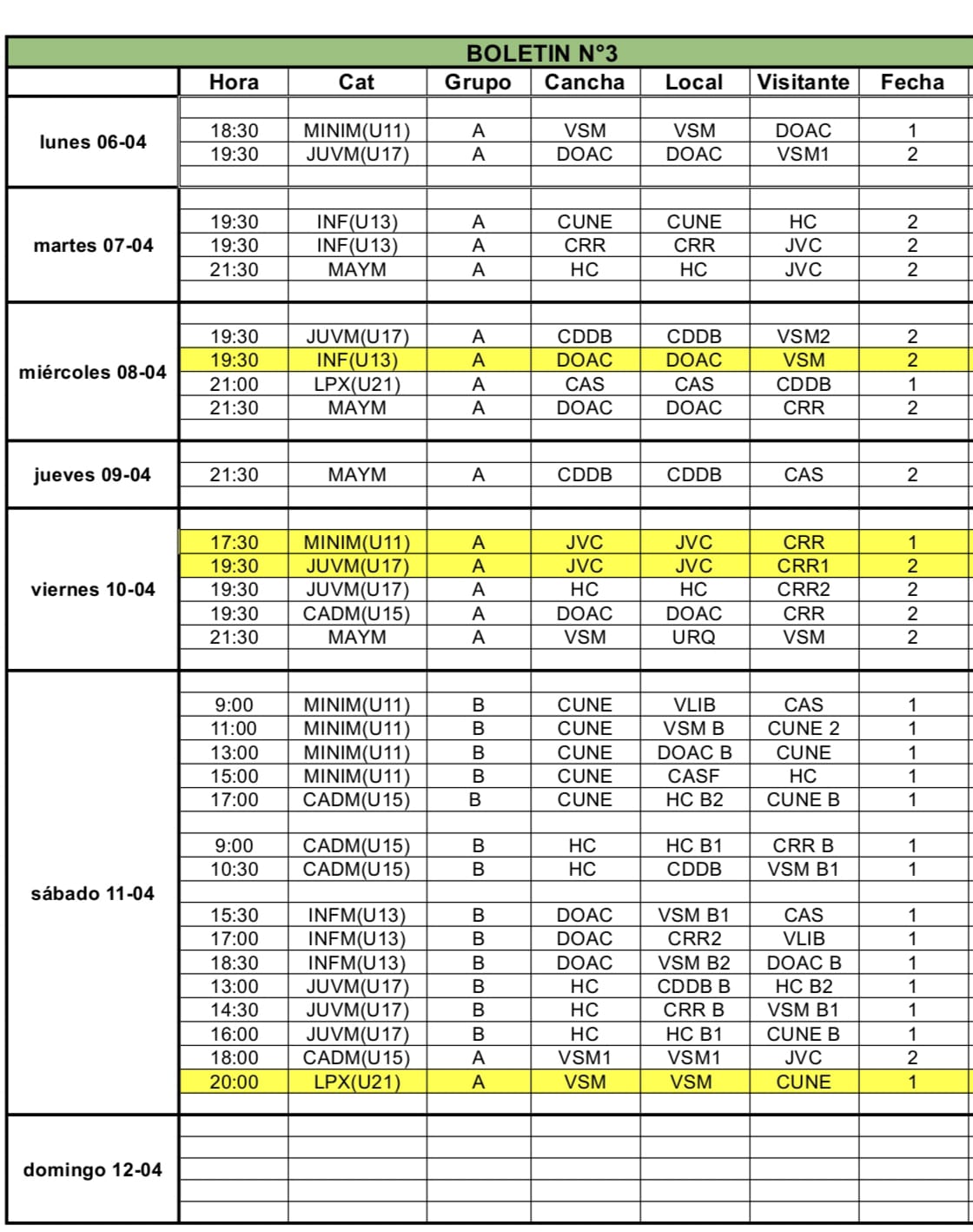 BOLETIN N°3

| | Hora | Cat | Grupo | Cancha | Local | Visitante | Fecha |
|---|---|---|---|---|---|---|---|
| lunes 06-04 | 18:30 | MINIM(U11) | A | VSM | VSM | DOAC | 1 |
| | 19:30 | JUVM(U17) | A | DOAC | DOAC | VSM1 | 2 |
| martes 07-04 | 19:30 | INF(U13) | A | CUNE | CUNE | HC | 2 |
| | 19:30 | INF(U13) | A | CRR | CRR | JVC | 2 |
| | 21:30 | MAYM | A | HC | HC | JVC | 2 |
| miércoles 08-04 | 19:30 | JUVM(U17) | A | CDDB | CDDB | VSM2 | 2 |
| | 19:30 | INF(U13) | A | DOAC | DOAC | VSM | 2 |
| | 21:00 | LPX(U21) | A | CAS | CAS | CDDB | 1 |
| | 21:30 | MAYM | A | DOAC | DOAC | CRR | 2 |
| jueves 09-04 | 21:30 | MAYM | A | CDDB | CDDB | CAS | 2 |
| viernes 10-04 | 17:30 | MINIM(U11) | A | JVC | JVC | CRR | 1 |
| | 19:30 | JUVM(U17) | A | JVC | JVC | CRR1 | 2 |
| | 19:30 | JUVM(U17) | A | HC | HC | CRR2 | 2 |
| | 19:30 | CADM(U15) | A | DOAC | DOAC | CRR | 2 |
| | 21:30 | MAYM | A | VSM | URQ | VSM | 2 |
| sábado 11-04 | 9:00 | MINIM(U11) | B | CUNE | VLIB | CAS | 1 |
| | 11:00 | MINIM(U11) | B | CUNE | VSM B | CUNE 2 | 1 |
| | 13:00 | MINIM(U11) | B | CUNE | DOAC B | CUNE | 1 |
| | 15:00 | MINIM(U11) | B | CUNE | CASF | HC | 1 |
| | 17:00 | CADM(U15) | B | CUNE | HC B2 | CUNE B | 1 |
| | 9:00 | CADM(U15) | B | HC | HC B1 | CRR B | 1 |
| | 10:30 | CADM(U15) | B | HC | CDDB | VSM B1 | 1 |
| | 15:30 | INFM(U13) | B | DOAC | VSM B1 | CAS | 1 |
| | 17:00 | INFM(U13) | B | DOAC | CRR2 | VLIB | 1 |
| | 18:30 | INFM(U13) | B | DOAC | VSM B2 | DOAC B | 1 |
| | 13:00 | JUVM(U17) | B | HC | CDDB B | HC B2 | 1 |
| | 14:30 | JUVM(U17) | B | HC | CRR B | VSM B1 | 1 |
| | 16:00 | JUVM(U17) | B | HC | HC B1 | CUNE B | 1 |
| | 18:00 | CADM(U15) | A | VSM1 | VSM1 | JVC | 2 |
| | 20:00 | LPX(U21) | A | VSM | VSM | CUNE | 1 |
| domingo 12-04 | | | | | | | |